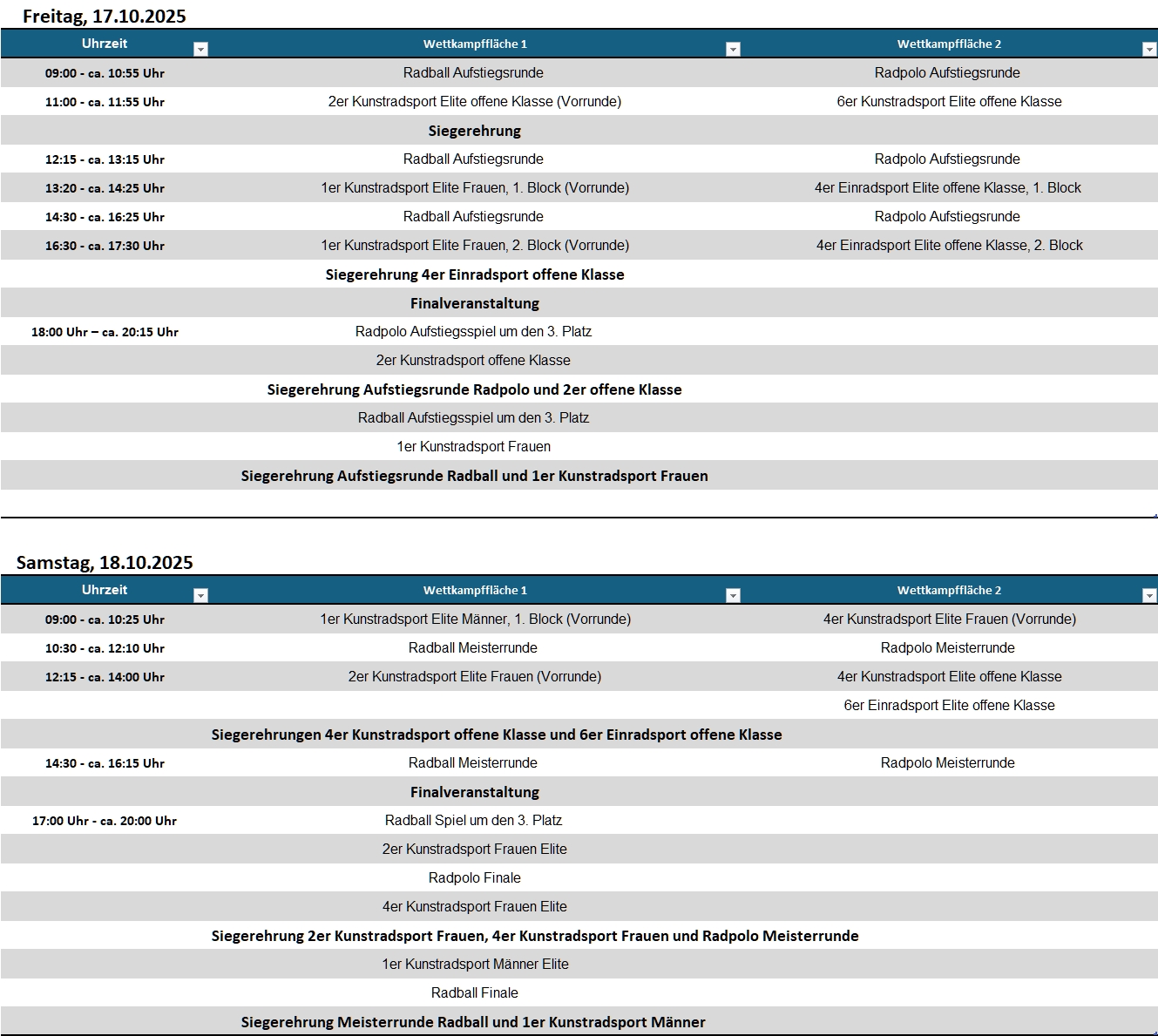 Freitag, 17.10.2025

| Uhrzeit | Wettkampffläche 1 | Wettkampffläche 2 |
|---|---|---|
| 09:00 - ca. 10:55 Uhr | Radball Aufstiegsrunde | Radpolo Aufstiegsrunde |
| 11:00 - ca. 11:55 Uhr | 2er Kunstradsport Elite offene Klasse (Vorrunde) | 6er Kunstradsport Elite offene Klasse |
| | Siegerehrung | |
| 12:15 - ca. 13:15 Uhr | Radball Aufstiegsrunde | Radpolo Aufstiegsrunde |
| 13:20 - ca. 14:25 Uhr | 1er Kunstradsport Elite Frauen, 1. Block (Vorrunde) | 4er Einradsport Elite offene Klasse, 1. Block |
| 14:30 - ca. 16:25 Uhr | Radball Aufstiegsrunde | Radpolo Aufstiegsrunde |
| 16:30 - ca. 17:30 Uhr | 1er Kunstradsport Elite Frauen, 2. Block (Vorrunde) | 4er Einradsport Elite offene Klasse, 2. Block |
| | Siegerehrung 4er Einradsport offene Klasse | |
| | Finalveranstaltung | |
| 18:00 Uhr – ca. 20:15 Uhr | Radpolo Aufstiegsspiel um den 3. Platz | |
| | 2er Kunstradsport offene Klasse | |
| | Siegerehrung Aufstiegsrunde Radpolo und 2er offene Klasse | |
| | Radball Aufstiegsspiel um den 3. Platz | |
| | 1er Kunstradsport Frauen | |
| | Siegerehrung Aufstiegsrunde Radball und 1er Kunstradsport Frauen | |

Samstag, 18.10.2025

| Uhrzeit | Wettkampffläche 1 | Wettkampffläche 2 |
|---|---|---|
| 09:00 - ca. 10:25 Uhr | 1er Kunstradsport Elite Männer, 1. Block (Vorrunde) | 4er Kunstradsport Elite Frauen (Vorrunde) |
| 10:30 - ca. 12:10 Uhr | Radball Meisterrunde | Radpolo Meisterrunde |
| 12:15 - ca. 14:00 Uhr | 2er Kunstradsport Elite Frauen (Vorrunde) | 4er Kunstradsport Elite offene Klasse |
| | | 6er Einradsport Elite offene Klasse |
| | Siegerehrungen 4er Kunstradsport offene Klasse und 6er Einradsport offene Klasse | |
| 14:30 - ca. 16:15 Uhr | Radball Meisterrunde | Radpolo Meisterrunde |
| | Finalveranstaltung | |
| 17:00 Uhr - ca. 20:00 Uhr | Radball Spiel um den 3. Platz | |
| | 2er Kunstradsport Frauen Elite | |
| | Radpolo Finale | |
| | 4er Kunstradsport Frauen Elite | |
| | Siegerehrung 2er Kunstradsport Frauen, 4er Kunstradsport Frauen und Radpolo Meisterrunde | |
| | 1er Kunstradsport Männer Elite | |
| | Radball Finale | |
| | Siegerehrung Meisterrunde Radball und 1er Kunstradsport Männer | |